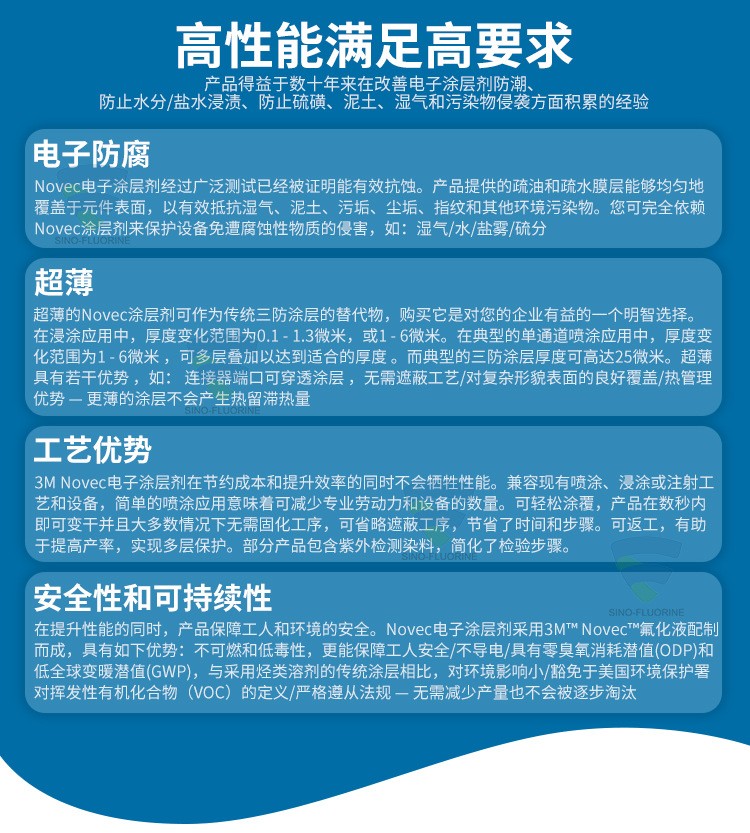 高性能满足高要求

产品得益于数十年来在改善电子涂层剂防潮、防止水分/盐水浸渍、防止硫磺、泥土、湿气和污染物侵袭方面积累的经验

电子防腐

Novec电子涂层剂经过广泛测试已经被证明能有效抗蚀。产品提供的疏油和疏水膜层能够均匀地覆盖于元件表面，以有效抵抗湿气、泥土、污垢、尘垢、指纹和其他环境污染物。您可完全依赖Novec涂层剂来保护设备免遭腐蚀性物质的侵害，如：湿气/水/盐雾/硫分

SINO-FLUORINE

超薄

超薄的Novec涂层剂可作为传统三防涂层的替代物，购买它是对您的企业有益的一个明智选择。在浸涂应用中，厚度变化范围为0.1 - 1.3微米，或1 - 6微米。在典型的单通道喷涂应用中，厚度变化范围为1 - 6微米，可多层叠加以达到适合的厚度。而典型的三防涂层厚度可高达25微米。超薄具有若干优势，如：连接器端口可穿透涂层，无需遮蔽工艺/对复杂形貌表面的良好覆盖/热管理优势 — 更薄的涂层不会产生热留滞热量

SINO-FLUORINE

工艺优势

3M Novec电子涂层剂在节约成本和提升效率的同时不会牺牲性能。兼容现有喷涂、浸涂或注射工艺和设备，简单的喷涂应用意味着可减少专业劳动力和设备的数量。可轻松涂覆，产品在数秒内即可变干并且大多数情况下无需固化工序，可省略遮蔽工序，节省了时间和步骤。可返工，有助于提高产率，实现多层保护。部分产品包含紫外检测染料，简化了检验步骤。

SINO-FLUORINE

SINO-FLUORINE

安全性和可持续性

在提升性能的同时，产品保障工人和环境的安全。Novec电子涂层剂采用3M™ Novec™氟化液配制而成，具有如下优势：不可燃和低毒性，更能保障工人安全/不导电/具有零臭氧消耗潜值(ODP)和低全球变暖潜值(GWP)，与采用烃类溶剂的传统涂层相比，对环境影响小/豁免于美国环境保护署对挥发性有机化合物（VOC）的定义/严格遵从法规 — 无需减少产量也不会被逐步淘汰